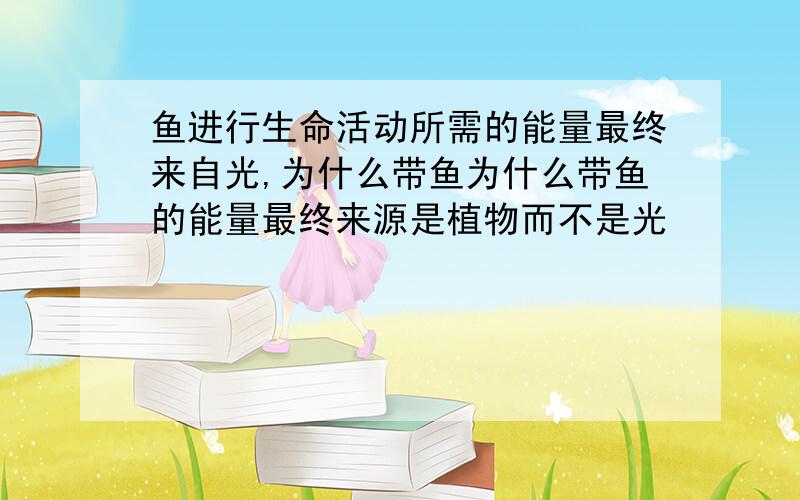 鱼进行生命活动所需的能量最终来自光,为什么带鱼为什么带鱼的能量最终来源是植物而不是光